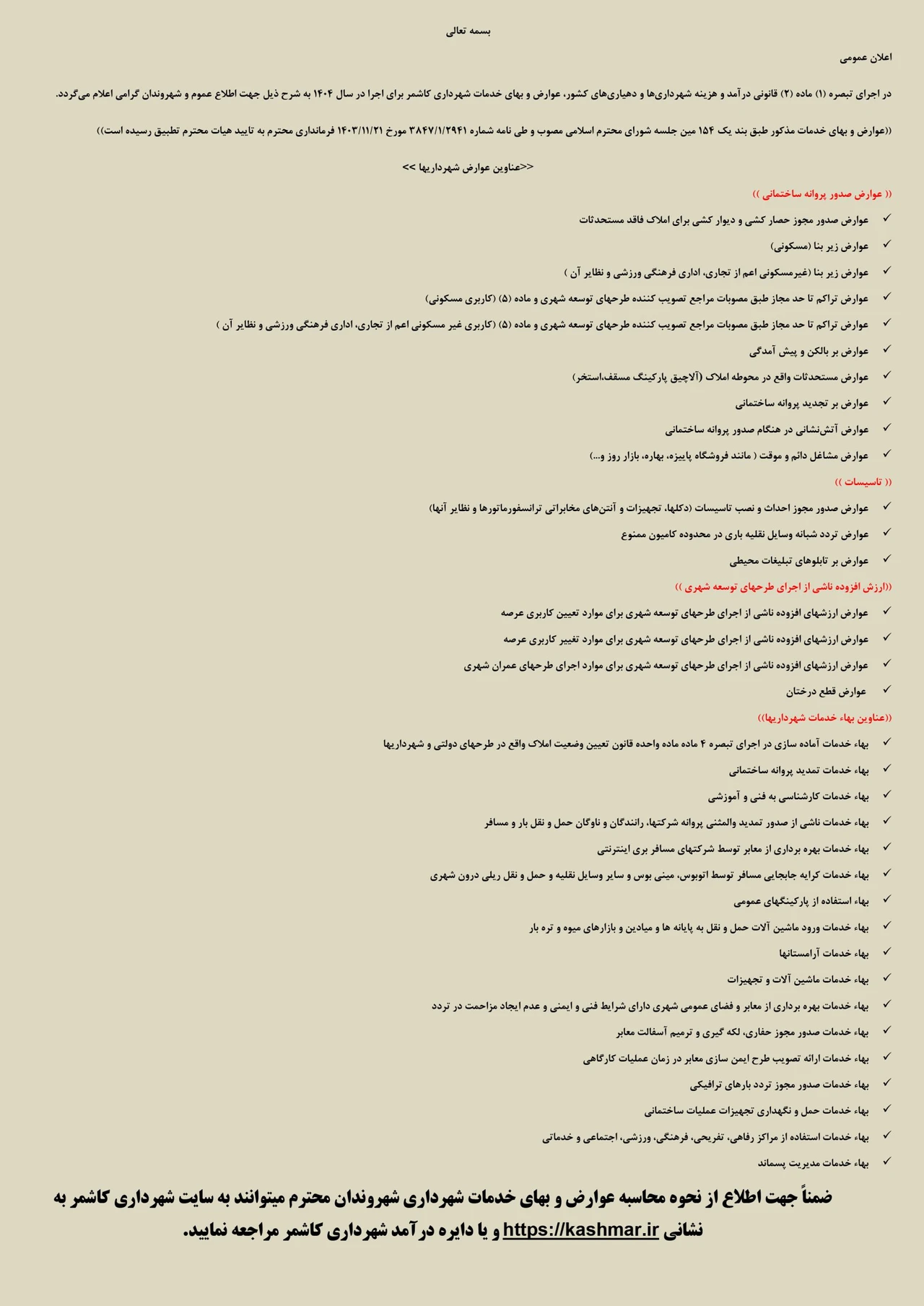 بسمه تعالی

اعلان عمومی

در اجرای تبصره (۱) ماده (۲) قانونی درآمد و هزینه شهرداری‌ها و دهیاری‌های کشور، عوارض و بهای خدمات شهرداری کاشمر برای اجرا در سال ۱۴۰۴ به شرح ذیل جهت اطلاع عموم و شهروندان گرامی اعلام می‌گردد.

((عوارض و بهای خدمات مذکور طبق بند یک ۱۵۴ مین جلسه شورای محترم اسلامی مصوب و طی نامه شماره ۳۸۴۷/۱/۲۹۴۱ مورخ ۱۴۰۳/۱۱/۲۱ فرمانداری محترم به تایید هیات محترم تطبیق رسیده است))

<<عناوین عوارض شهرداریها >>

(( عوارض صدور پروانه ساختمانی ))

✓ عوارض صدور مجوز حصار کشی و دیوار کشی برای املاک فاقد مستحدثات
✓ عوارض زیر بنا (مسکونی)
✓ عوارض زیر بنا (غیرمسکونی اعم از تجاری، اداری فرهنگی ورزشی و نظایر آن )
✓ عوارض تراکم تا حد مجاز طبق مصوبات مراجع تصویب کننده طرحهای توسعه شهری و ماده (۵) (کاربری مسکونی)
✓ عوارض تراکم تا حد مجاز طبق مصوبات مراجع تصویب کننده طرحهای توسعه شهری و ماده (۵) (کاربری غیر مسکونی اعم از تجاری، اداری فرهنگی ورزشی و نظایر آن )
✓ عوارض بر بالکن و پیش آمدگی
✓ عوارض مستحدثات واقع در محوطه املاک (آلاچیق پارکینگ مسقف،استخر)
✓ عوارض بر تجدید پروانه ساختمانی
✓ عوارض آتش‌نشانی در هنگام صدور پروانه ساختمانی
✓ عوارض مشاغل دائم و موقت ( مانند فروشگاه پاییزه، بهاره، بازار روز و...)

(( تاسیسات ))

✓ عوارض صدور مجوز احداث و نصب تاسیسات (دکلها، تجهیزات و آنتن‌های مخابراتی ترانسفورماتورها و نظایر آنها)
✓ عوارض تردد شبانه وسایل نقلیه باری در محدوده کامیون ممنوع
✓ عوارض بر تابلوهای تبلیغات محیطی

((ارزش افزوده ناشی از اجرای طرحهای توسعه شهری ))

✓ عوارض ارزشهای افزوده ناشی از اجرای طرحهای توسعه شهری برای موارد تعیین کاربری عرصه
✓ عوارض ارزشهای افزوده ناشی از اجرای طرحهای توسعه شهری برای موارد تغییر کاربری عرصه
✓ عوارض ارزشهای افزوده ناشی از اجرای طرحهای توسعه شهری برای موارد اجرای طرحهای عمران شهری
✓ عوارض قطع درختان

((عناوین بهاء خدمات شهرداریها))

✓ بهاء خدمات آماده سازی در اجرای تبصره ۴ ماده ماده واحده قانون تعیین وضعیت املاک واقع در طرحهای دولتی و شهرداریها
✓ بهاء خدمات تمدید پروانه ساختمانی
✓ بهاء خدمات کارشناسی به فنی و آموزشی
✓ بهاء خدمات ناشی از صدور تمدید والمثنی پروانه شرکتها، رانندگان و ناوگان حمل و نقل بار و مسافر
✓ بهاء خدمات بهره برداری از معابر توسط شرکتهای مسافر بری اینترنتی
✓ بهاء خدمات کرایه جابجایی مسافر توسط اتوبوس، مینی بوس و سایر وسایل نقلیه و حمل و نقل ریلی درون شهری
✓ بهاء استفاده از پارکینگهای عمومی
✓ بهاء خدمات ورود ماشین آلات حمل و نقل به پایانه ها و میادین و بازارهای میوه و تره بار
✓ بهاء خدمات آرامستانها
✓ بهاء خدمات ماشین آلات و تجهیزات
✓ بهاء خدمات بهره برداری از معابر و فضای عمومی شهری دارای شرایط فنی و ایمنی و عدم ایجاد مزاحمت در تردد
✓ بهاء خدمات صدور مجوز حفاری، لکه گیری و ترمیم آسفالت معابر
✓ بهاء خدمات ارائه تصویب طرح ایمن سازی معابر در زمان عملیات کارگاهی
✓ بهاء خدمات صدور مجوز تردد بارهای ترافیکی
✓ بهاء خدمات حمل و نگهداری تجهیزات عملیات ساختمانی
✓ بهاء خدمات استفاده از مراکز رفاهی، تفریحی، فرهنگی، ورزشی، اجتماعی و خدماتی
✓ بهاء خدمات مدیریت پسماند

ضمناً جهت اطلاع از نحوه محاسبه عوارض و بهای خدمات شهرداری شهروندان محترم میتوانند به سایت شهرداری کاشمر به نشانی https://kashmar.ir و یا دایره درآمد شهرداری کاشمر مراجعه نمایید.